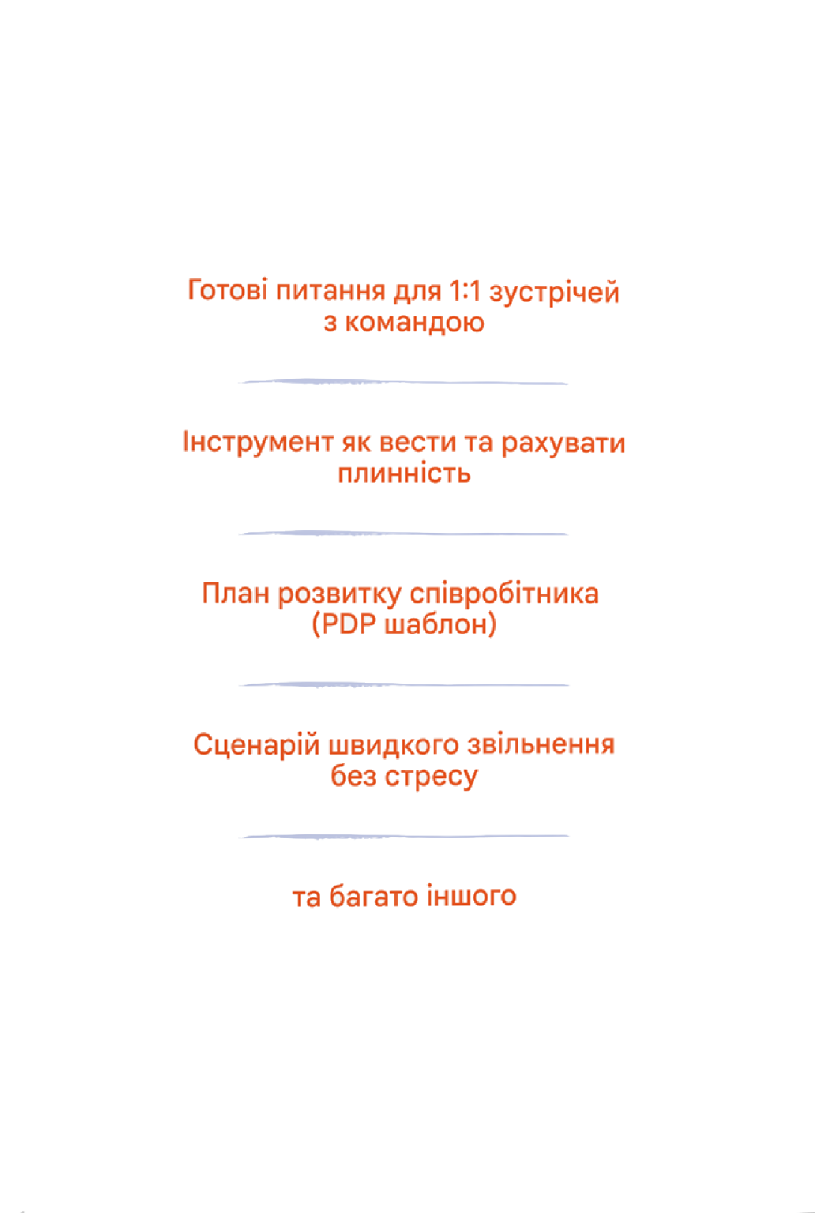 Готові питання для 1:1 зустрічей з командою

Інструмент як вести та рахувати плинність

План розвитку співробітника (PDP шаблон)

Сценарій швидкого звільнення без стресу

та багато іншого